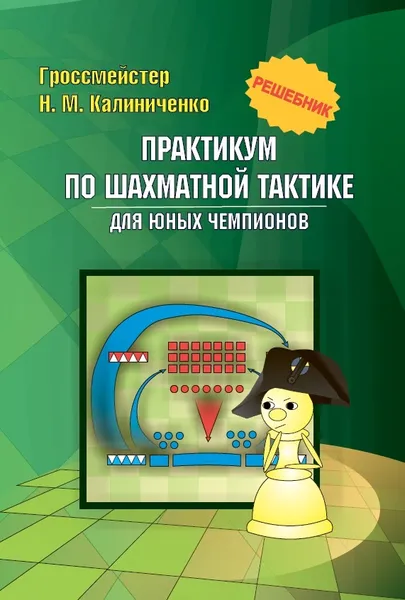 Гроссмейстер
Н. М. Калиниченко

РЕШЕБНИК

ПРАКТИКУМ
ПО ШАХМАТНОЙ ТАКТИКЕ

ДЛЯ ЮНЫХ ЧЕМПИОНОВ